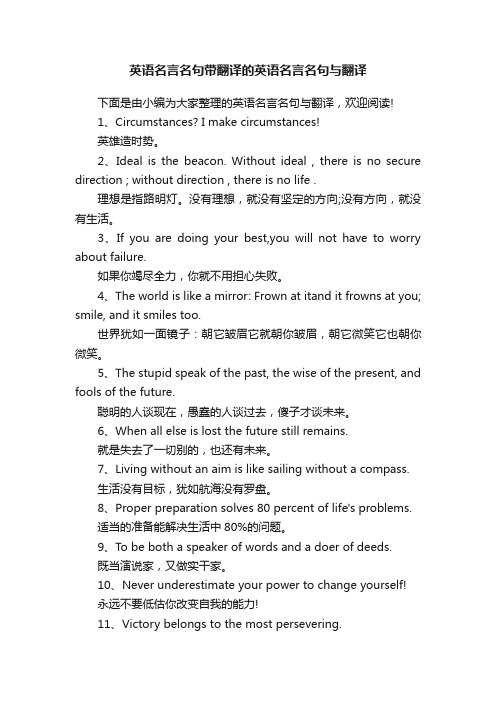 英语名言名句带翻译的英语名言名句与翻译

下面是由小编为大家整理的英语名言名句与翻译，欢迎阅读!

1、Circumstances? I make circumstances!

英雄造时势。

2、Ideal is the beacon. Without ideal , there is no secure direction ; without direction , there is no life .

理想是指路明灯。没有理想，就没有坚定的方向;没有方向，就没有生活。

3、If you are doing your best,you will not have to worry about failure.

如果你竭尽全力，你就不用担心失败。

4、The world is like a mirror: Frown at itand it frowns at you; smile, and it smiles too.

世界犹如一面镜子：朝它皱眉它就朝你皱眉，朝它微笑它也朝你微笑。

5、The stupid speak of the past, the wise of the present, and fools of the future.

聪明的人谈现在，愚蠢的人谈过去，傻子才谈未来。

6、When all else is lost the future still remains.

就是失去了一切别的，也还有未来。

7、Living without an aim is like sailing without a compass.

生活没有目标，犹如航海没有罗盘。

8、Proper preparation solves 80 percent of life's problems.

适当的准备能解决生活中 80%的问题。

9、To be both a speaker of words and a doer of deeds.

既当演说家，又做实干家。

10、Never underestimate your power to change yourself!

永远不要低估你改变自我的能力!

11、Victory belongs to the most persevering.